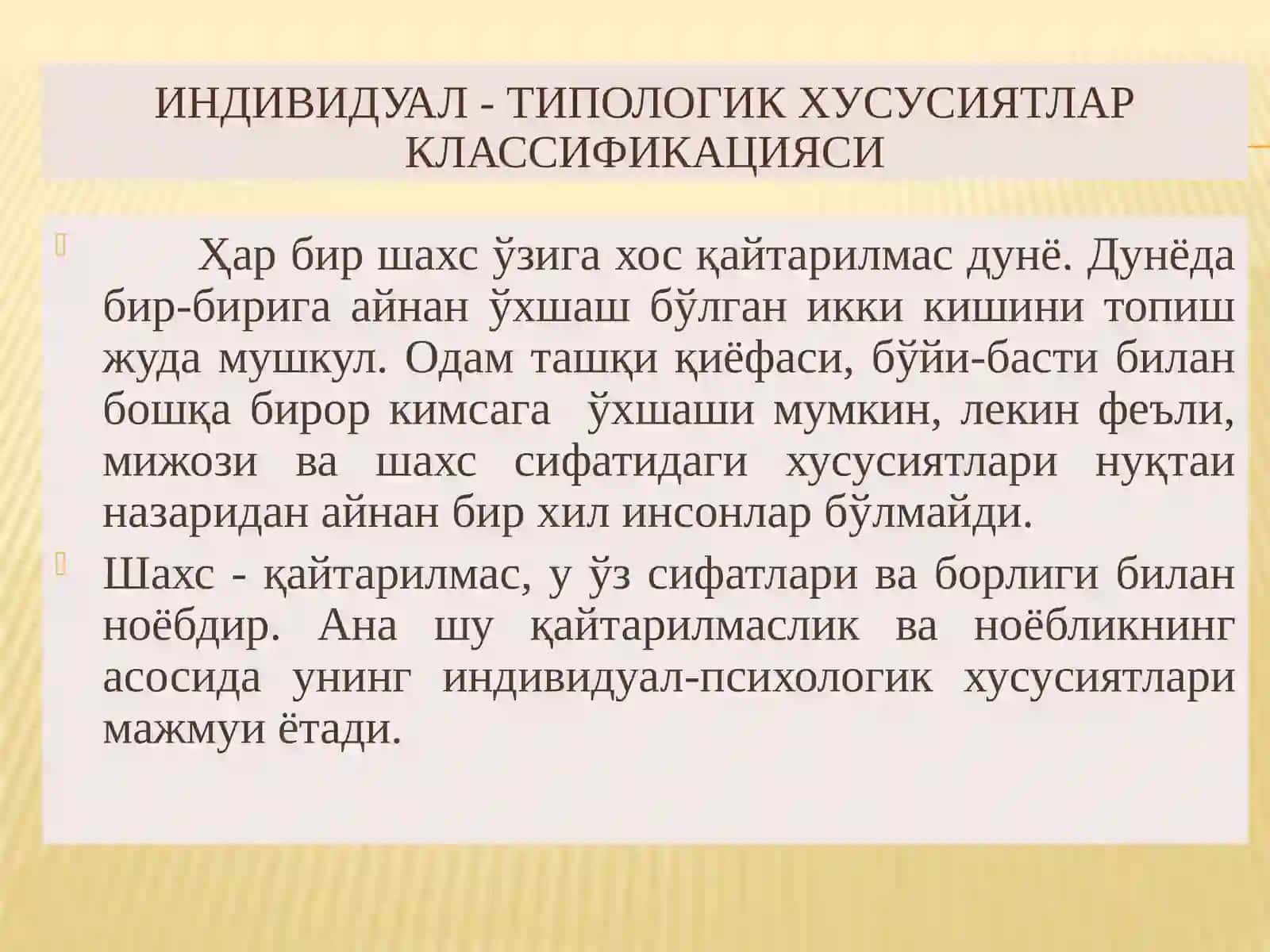 ИНДИВИДУАЛ - ТИПОЛОГИК ХУСУСИЯТЛАР КЛАССИФИКАЦИЯСИ

Ҳар бир шахс ўзига хос қайтарилмас дунё. Дунёда бир-бирига айнан ўхшаш бўлган икки кишини топиш жуда мушкул. Одам ташқи қиёфаси, бўйи-басти билан бошқа бирор кимсага ўхшаши мумкин, лекин феъли, мижози ва шахс сифатидаги хусусиятлари нуқтаи назаридан айнан бир хил инсонлар бўлмайди.

Шахс - қайтарилмас, у ўз сифатлари ва борлиги билан ноёбдир. Ана шу қайтарилмаслик ва ноёбликнинг асосида унинг индивидуал-психологик хусусиятлари мажмуи ётади.